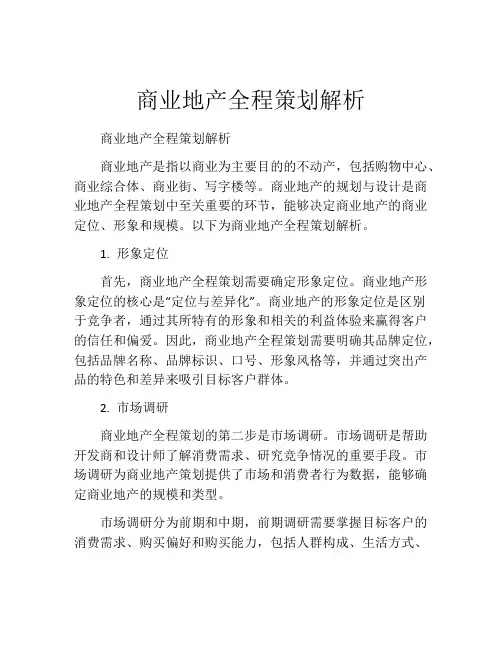 商业地产全程策划解析

商业地产全程策划解析

商业地产是指以商业为主要目的的不动产，包括购物中心、商业综合体、商业街、写字楼等。商业地产的规划与设计是商业地产全程策划中至关重要的环节，能够决定商业地产的商业定位、形象和规模。以下为商业地产全程策划解析。

1. 形象定位

首先，商业地产全程策划需要确定形象定位。商业地产形象定位的核心是“定位与差异化”。商业地产的形象定位是区别于竞争者，通过其所特有的形象和相关的利益体验来赢得客户的信任和偏爱。因此，商业地产全程策划需要明确其品牌定位，包括品牌名称、品牌标识、口号、形象风格等，并通过突出产品的特色和差异来吸引目标客户群体。

2. 市场调研

商业地产全程策划的第二步是市场调研。市场调研是帮助开发商和设计师了解消费需求、研究竞争情况的重要手段。市场调研为商业地产策划提供了市场和消费者行为数据，能够确定商业地产的规模和类型。

市场调研分为前期和中期，前期调研需要掌握目标客户的消费需求、购买偏好和购买能力，包括人群构成、生活方式、